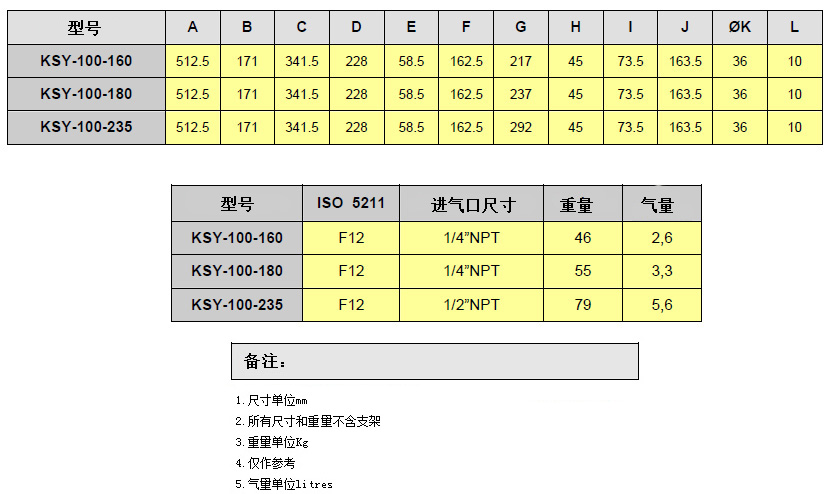 | 型号 | A | B | C | D | E | F | G | H | I | J | ØK | L |
|---|---|---|---|---|---|---|---|---|---|---|---|---|
| KSY-100-160 | 512.5 | 171 | 341.5 | 228 | 58.5 | 162.5 | 217 | 45 | 73.5 | 163.5 | 36 | 10 |
| KSY-100-180 | 512.5 | 171 | 341.5 | 228 | 58.5 | 162.5 | 237 | 45 | 73.5 | 163.5 | 36 | 10 |
| KSY-100-235 | 512.5 | 171 | 341.5 | 228 | 58.5 | 162.5 | 292 | 45 | 73.5 | 163.5 | 36 | 10 |

| 型号 | ISO 5211 | 进气口尺寸 | 重量 | 气量 |
|---|---|---|---|---|
| KSY-100-160 | F12 | 1/4"NPT | 46 | 2,6 |
| KSY-100-180 | F12 | 1/4"NPT | 55 | 3,3 |
| KSY-100-235 | F12 | 1/2"NPT | 79 | 5,6 |

备注:

1. 尺寸单位mm
2. 所有尺寸和重量不含支架
3. 重量单位Kg
4. 仅作参考
5. 气量单位litres